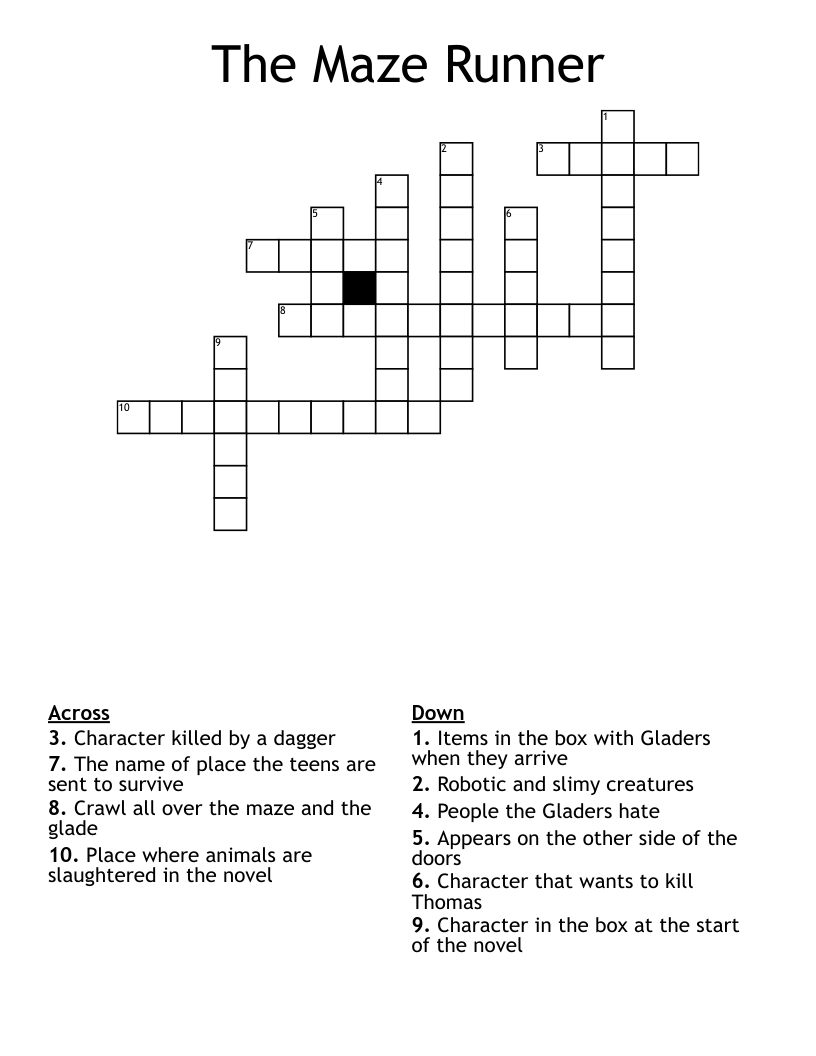 The Maze Runner

1
2
3
4
5
6
7
8
9
10

Across
3. Character killed by a dagger
7. The name of place the teens are sent to survive
8. Crawl all over the maze and the glade
10. Place where animals are slaughtered in the novel

Down
1. Items in the box with Gladers when they arrive
2. Robotic and slimy creatures
4. People the Gladers hate
5. Appears on the other side of the doors
6. Character that wants to kill Thomas
9. Character in the box at the start of the novel